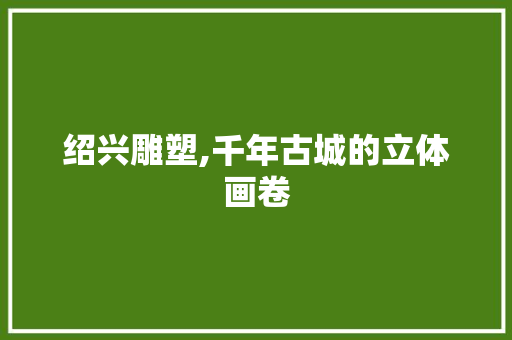 绍兴雕塑,千年古城的立体画卷